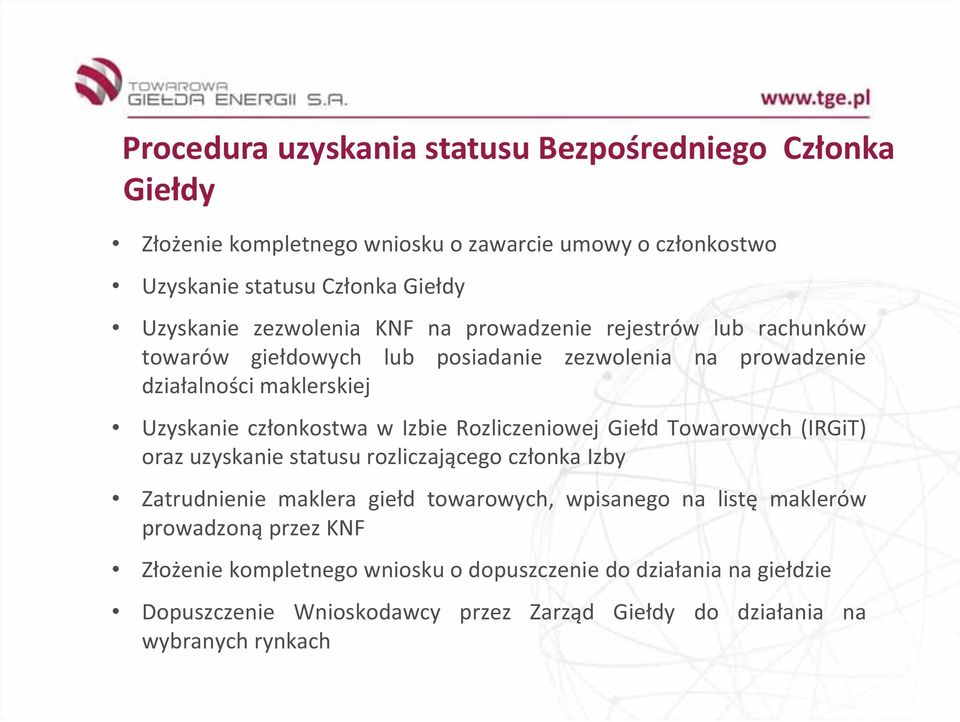 TOWAROWA GIEŁDA ENERGII S.A.

www.tge.pl

Procedura uzyskania statusu Bezpośredniego Członka Giełdy

• Złożenie kompletnego wniosku o zawarcie umowy o członkostwo
• Uzyskanie statusu Członka Giełdy
• Uzyskanie zezwolenia KNF na prowadzenie rejestrów lub rachunków towarów giełdowych lub posiadanie zezwolenia na prowadzenie działalności maklerskiej
• Uzyskanie członkostwa w Izbie Rozliczeniowej Giełd Towarowych (IRGiT) oraz uzyskanie statusu rozliczającego członka Izby
• Zatrudnienie maklera giełd towarowych, wpisanego na listę maklerów prowadzoną przez KNF
• Złożenie kompletnego wniosku o dopuszczenie do działania na giełdzie
• Dopuszczenie Wnioskodawcy przez Zarząd Giełdy do działania na wybranych rynkach